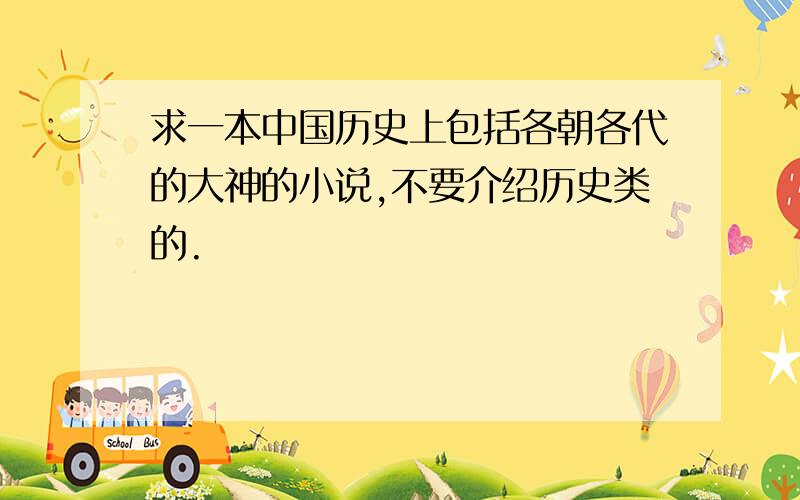 求一本中国历史上包括各朝各代的大神的小说,不要介绍历史类的.

5

9

School Bus